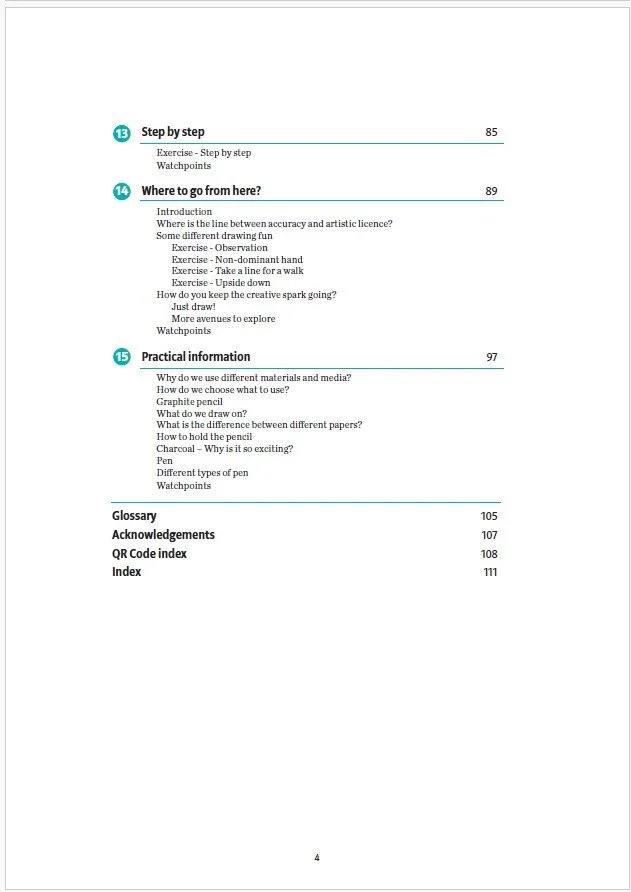 13 Step by step 85

Exercise - Step by step
Watchpoints

14 Where to go from here? 89

Introduction
Where is the line between accuracy and artistic licence?
Some different drawing fun
Exercise - Observation
Exercise - Non-dominant hand
Exercise - Take a line for a walk
Exercise - Upside down
How do you keep the creative spark going?
Just draw!
More avenues to explore
Watchpoints

15 Practical information 97

Why do we use different materials and media?
How do we choose what to use?
Graphite pencil
What do we draw on?
What is the difference between different papers?
How to hold the pencil
Charcoal – Why is it so exciting?
Pen
Different types of pen
Watchpoints

Glossary 105
Acknowledgements 107
QR Code index 108
Index 111

4